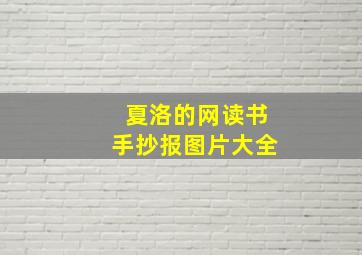 夏洛的网读书
手抄报图片大全